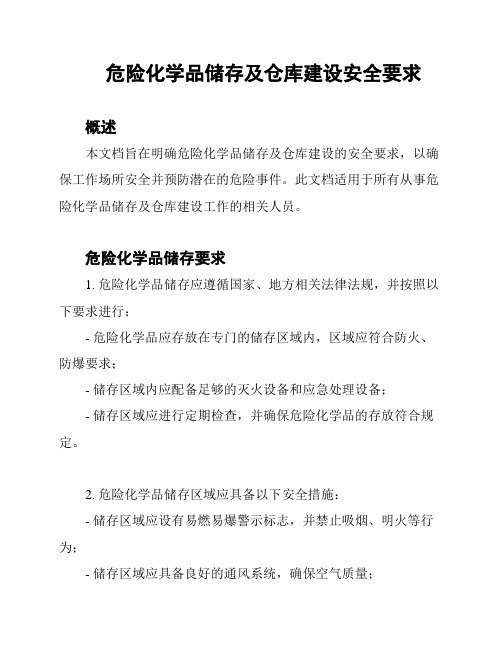 危险化学品储存及仓库建设安全要求

概述

本文档旨在明确危险化学品储存及仓库建设的安全要求，以确保工作场所安全并预防潜在的危险事件。此文档适用于所有从事危险化学品储存及仓库建设工作的相关人员。

危险化学品储存要求

1. 危险化学品储存应遵循国家、地方相关法律法规，并按照以下要求进行：

- 危险化学品应存放在专门的储存区域内，区域应符合防火、防爆要求；

- 储存区域内应配备足够的灭火设备和应急处理设备；

- 储存区域应进行定期检查，并确保危险化学品的存放符合规定。

2. 危险化学品储存区域应具备以下安全措施：

- 储存区域应设有易燃易爆警示标志，并禁止吸烟、明火等行为；

- 储存区域应具备良好的通风系统，确保空气质量；